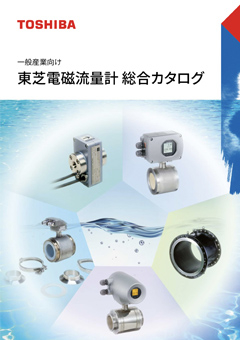 TOSHIBA

一般産業向け

東芝電磁流量計 総合カタログ